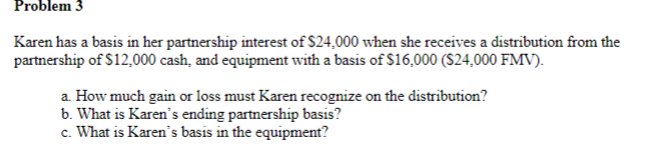 Problem 3

Karen has a basis in her partnership interest of \$24,000 when she receives a distribution from the partnership of \$12,000 cash, and equipment with a basis of \$16,000 (\$24,000 FMV).

a. How much gain or loss must Karen recognize on the distribution?
b. What is Karen's ending partnership basis?
c. What is Karen's basis in the equipment?